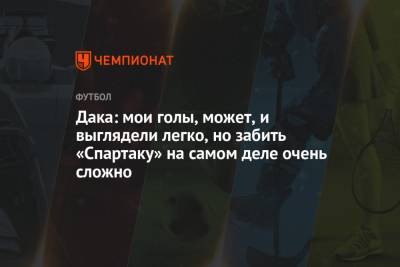 ЧЕМПИОНАТ

ФУТБОЛ

Дака: мои голы, может, и выглядели легко, но забить «Спартаку» на самом деле очень сложно